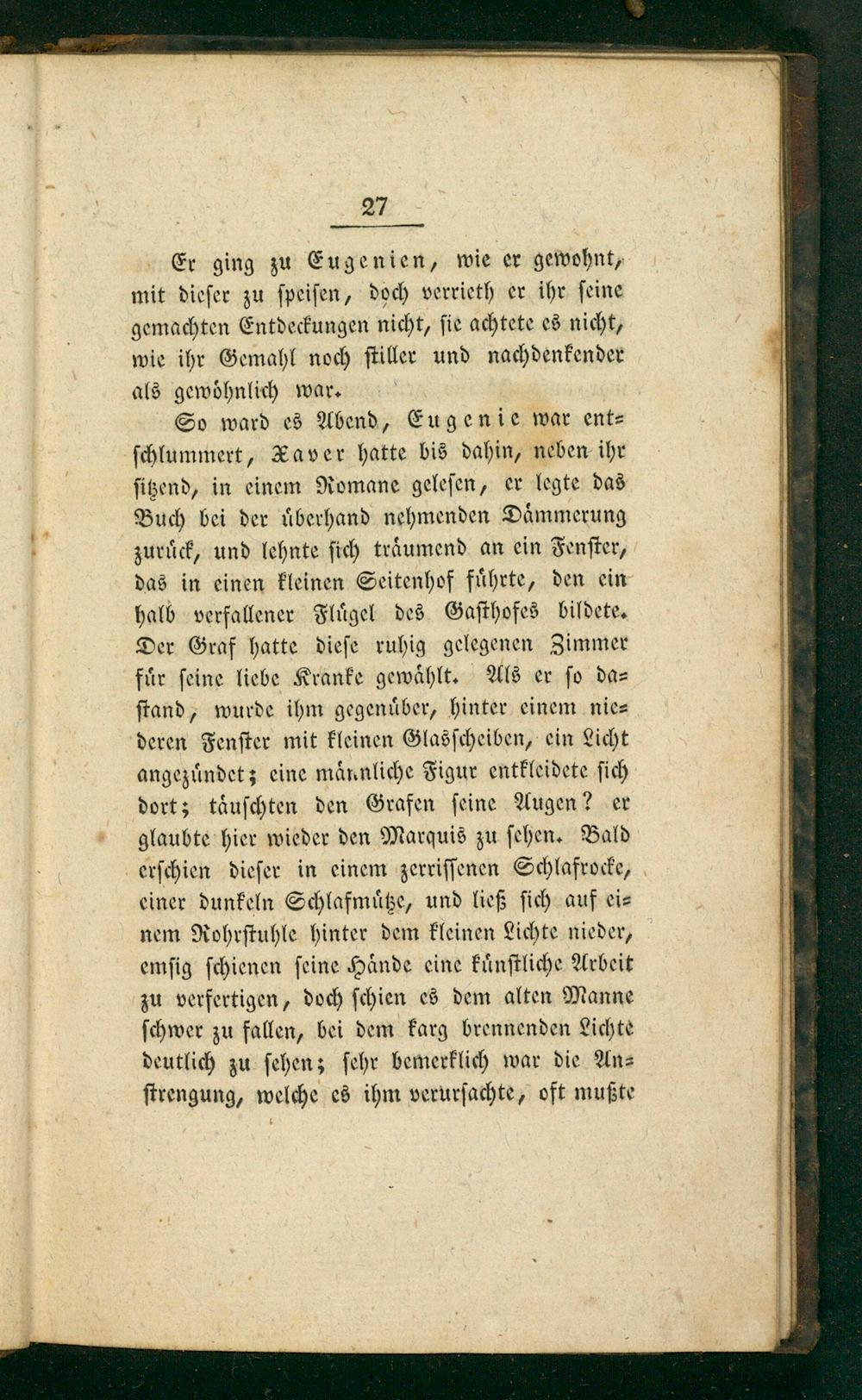 27

Er ging zu Eugenien, wie er gewohnt, mit dieser zu speisen, doch verrieth er ihr seine gemachten Entdeckungen nicht, sie achtete es nicht, wie ihr Gemahl noch stiller und nachdenkender als gewöhnlich war.

So ward es Abend, Eugenie war entschlummert, Xaver hatte bis dahin, neben ihr sitzend, in einem Romane gelesen, er legte das Buch bei der überhand nehmenden Dämmerung zurück, und lehnte sich träumend an ein Fenster, das in einen kleinen Seitenhof führte, den ein halb verfallener Flügel des Gasthofes bildete. Der Graf hatte diese ruhig gelegenen Zimmer für seine liebe Kranke gewählt. Als er so dastand, wurde ihm gegenüber, hinter einem niederen Fenster mit kleinen Glasscheiben, ein Licht angezündet; eine männliche Figur entkleidete sich dort; täuschten den Grafen seine Augen? er glaubte hier wieder den Marquis zu sehen. Bald erschien dieser in einem zerrissenen Schlafrocke, einer dunkeln Schlafmütze, und ließ sich auf einem Rohrstuhle hinter dem kleinen Lichte nieder, emsig schienen seine Hände eine künstliche Arbeit zu verfertigen, doch schien es dem alten Manne schwer zu fallen, bei dem karg brennenden Lichte deutlich zu sehen; sehr bemerklich war die Anstrengung, welche es ihm verursachte, oft mußte